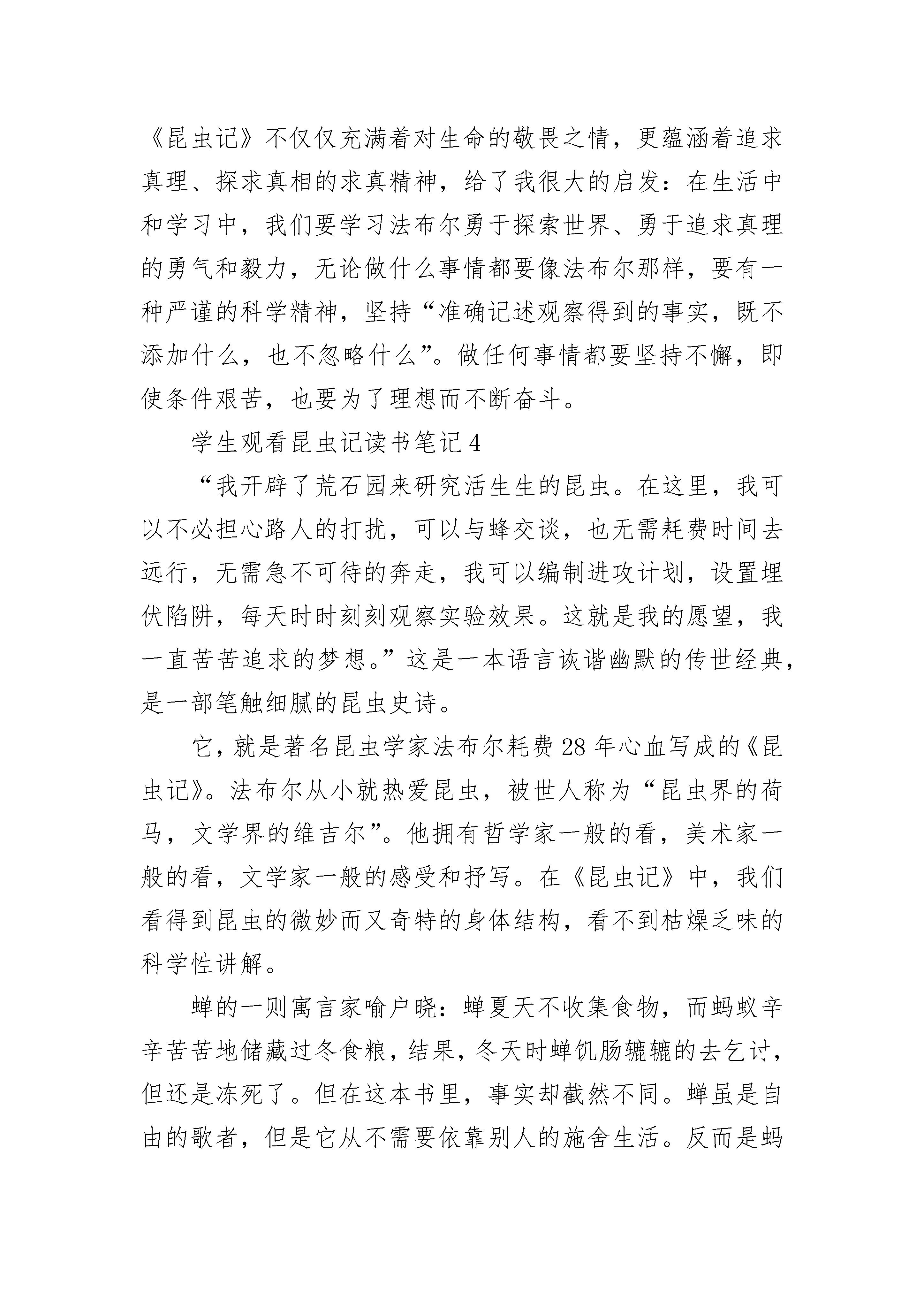 《昆虫记》不仅仅充满着对生命的敬畏之情，更蕴涵着追求真理、探求真相的求真精神，给了我很大的启发：在生活中和学习中，我们要学习法布尔勇于探索世界、勇于追求真理的勇气和毅力，无论做什么事情都要像法布尔那样，要有一种严谨的科学精神，坚持“准确记述观察得到的事实，既不添加什么，也不忽略什么”。做任何事情都要坚持不懈，即使条件艰苦，也要为了理想而不断奋斗。

学生观看昆虫记读书笔记4

“我开辟了荒石园来研究活生生的昆虫。在这里，我可以不必担心路人的打扰，可以与蜂交谈，也无需耗费时间去远行，无需急不可待的奔走，我可以编制进攻计划，设置埋伏陷阱，每天时时刻刻观察实验效果。这就是我的愿望，我一直苦苦追求的梦想。”这是一本语言诙谐幽默的传世经典，是一部笔触细腻的昆虫史诗。

它，就是著名昆虫学家法布尔耗费28年心血写成的《昆虫记》。法布尔从小就热爱昆虫，被世人称为“昆虫界的荷马，文学界的维吉尔”。他拥有哲学家一般的看，美术家一般的看，文学家一般的感受和抒写。在《昆虫记》中，我们看得到昆虫的微妙而又奇特的身体结构，看不到枯燥乏味的科学性讲解。

蝉的一则寓言家喻户晓：蝉夏天不收集食物，而蚂蚁辛辛苦苦地储藏过冬食粮，结果，冬天时蝉饥肠辘辘的去乞讨，但还是冻死了。但在这本书里，事实却截然不同。蝉虽是自由的歌者，但是它从不需要依靠别人的施舍生活。反而是蚂